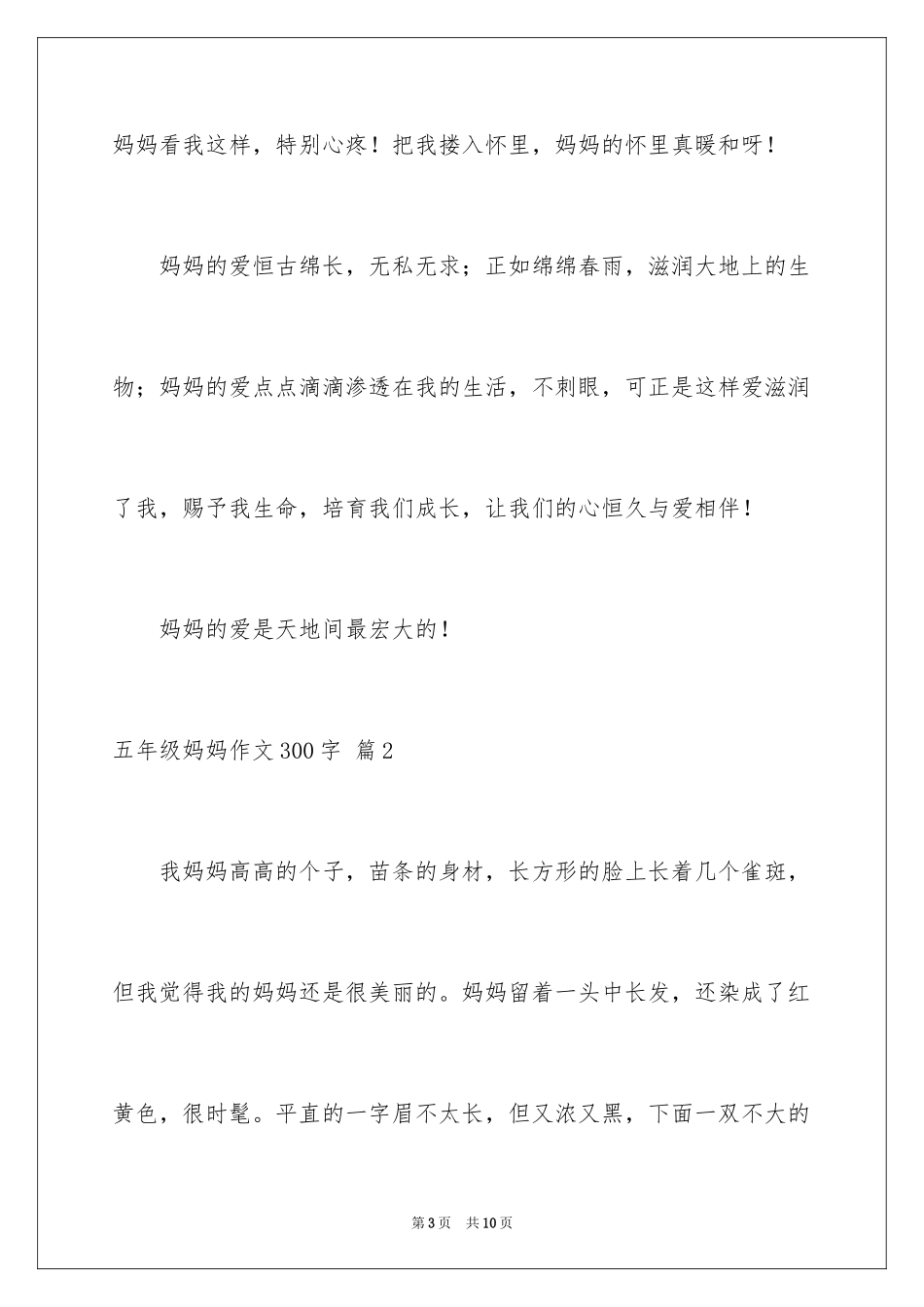 妈妈看我这样，特别心疼！把我搂入怀里，妈妈的怀里真暖和呀！

妈妈的爱恒古绵长，无私无求；正如绵绵春雨，滋润大地上的生物；妈妈的爱点点滴滴渗透在我的生活，不刺眼，可正是这样爱滋润了我，赐予我生命，培育我们成长，让我们的心恒久与爱相伴！

妈妈的爱是天地间最宏大的！

五年级妈妈作文300字 篇2

我妈妈高高的个子，苗条的身材，长方形的脸上长着几个雀斑，但我觉得我的妈妈还是很美丽的。妈妈留着一头中长发，还染成了红黄色，很时髦。平直的一字眉不太长，但又浓又黑，下面一双不大的

第3页 共10页